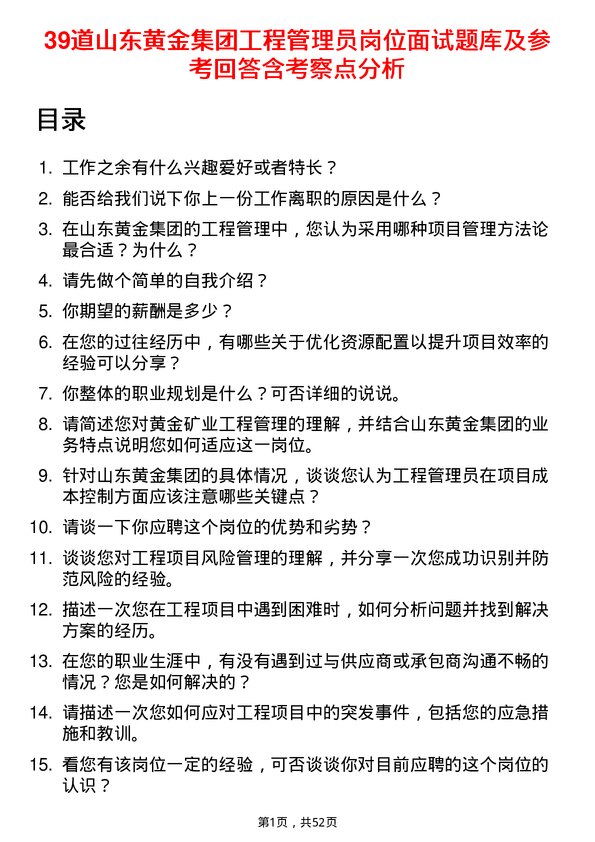 39道山东黄金集团工程管理员岗位面试题库及参考回答含考察点分析

目录

1. 工作之余有什么兴趣爱好或者特长？
2. 能否给我们说下你上一份工作离职的原因是什么？
3. 在山东黄金集团的工程管理中，您认为采用哪种项目管理方法论最合适？为什么？
4. 请先做个简单的自我介绍？
5. 你期望的薪酬是多少？
6. 在您的过往经历中，有哪些关于优化资源配置以提升项目效率的经验可以分享？
7. 你整体的职业规划是什么？可否详细的说说。
8. 请简述您对黄金矿业工程管理的理解，并结合山东黄金集团的业务特点说明您如何适应这一岗位。
9. 针对山东黄金集团的具体情况，谈谈您认为工程管理员在项目成本控制方面应该注意哪些关键点？
10. 请谈一下你应聘这个岗位的优势和劣势？
11. 谈谈您对工程项目风险管理的理解，并分享一次您成功识别并防范风险的经验。
12. 描述一次您在工程项目中遇到困难时，如何分析问题并找到解决方案的经历。
13. 在您的职业生涯中，有没有遇到过与供应商或承包商沟通不畅的情况？您是如何解决的？
14. 请描述一次您如何应对工程项目中的突发事件，包括您的应急措施和教训。
15. 看您有该岗位一定的经验，可否谈谈你对目前应聘的这个岗位的认识？

第1页，共52页